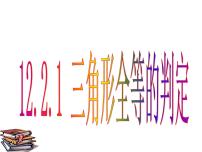 12.2.1 三角形全等的判定